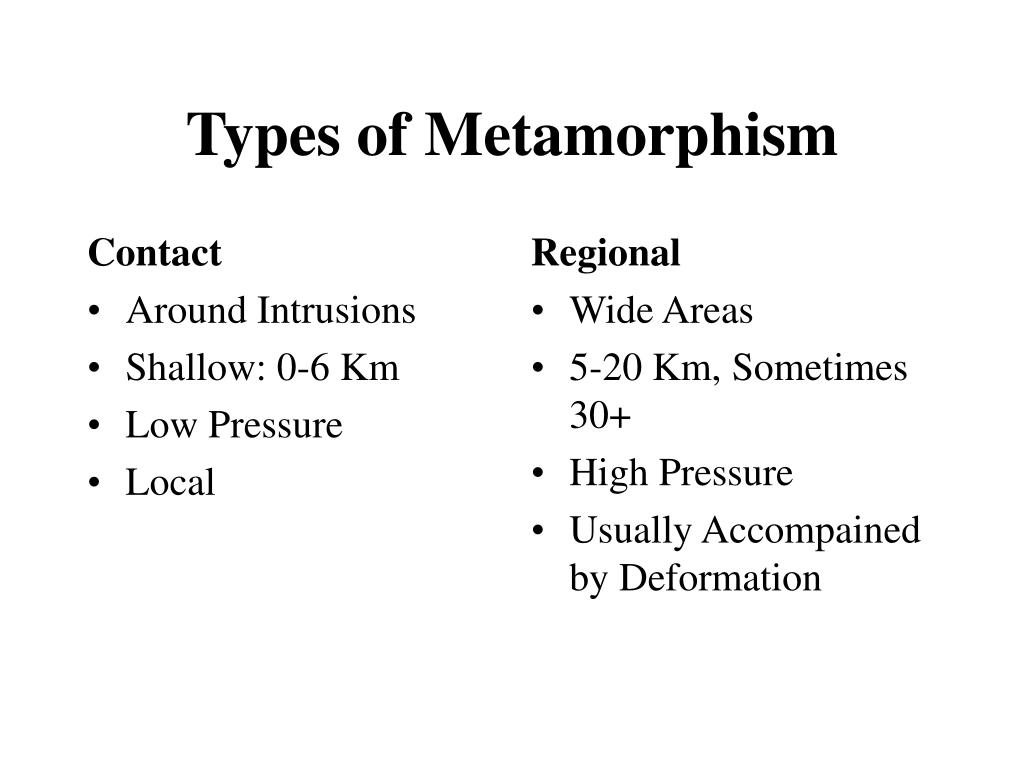 Types of Metamorphism

Contact
• Around Intrusions
• Shallow: 0-6 Km
• Low Pressure
• Local

Regional
• Wide Areas
• 5-20 Km, Sometimes 30+
• High Pressure
• Usually Accompained by Deformation